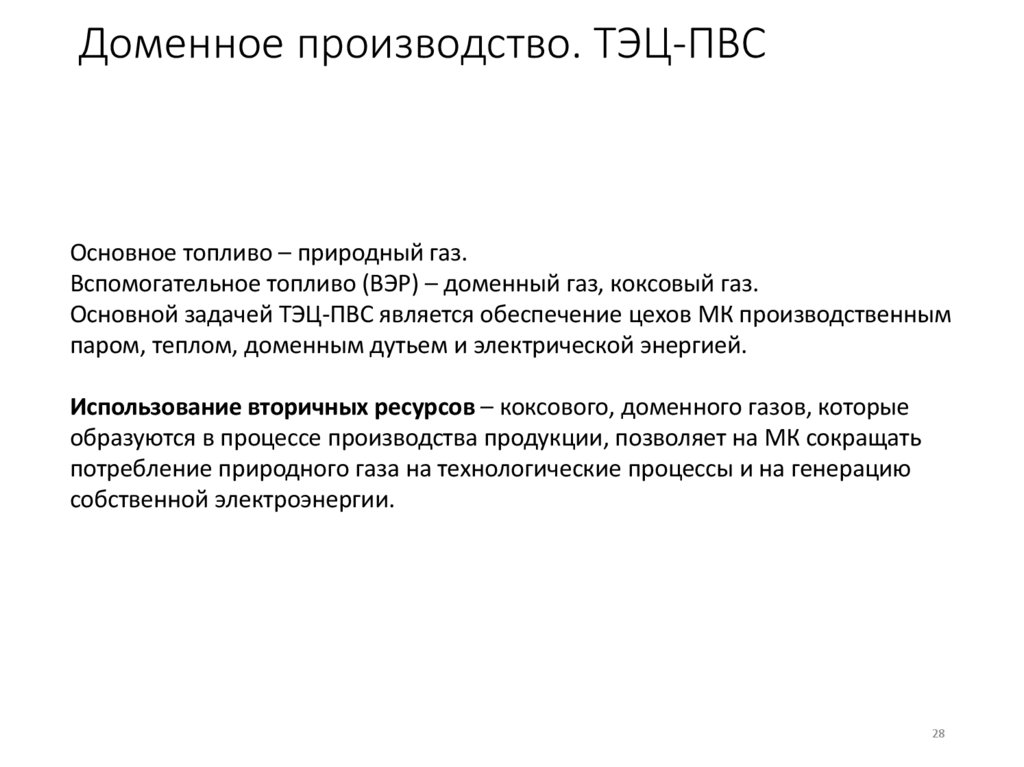 Доменное производство. ТЭЦ-ПВС

Основное топливо – природный газ.
Вспомогательное топливо (ВЭР) – доменный газ, коксовый газ.
Основной задачей ТЭЦ-ПВС является обеспечение цехов МК производственным паром, теплом, доменным дутьем и электрической энергией.

Использование вторичных ресурсов – коксового, доменного газов, которые образуются в процессе производства продукции, позволяет на МК сокращать потребление природного газа на технологические процессы и на генерацию собственной электроэнергии.

28